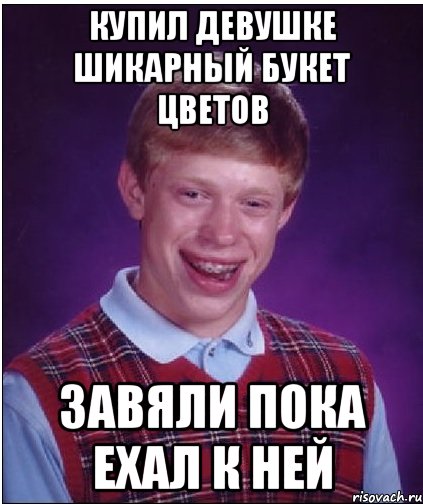 КУПИЛ ДЕВУШКЕ ШИКАРНЫЙ БУКЕТ ЦВЕТОВ

ЗАВЯЛИ ПОКА ЕХАЛ К НЕЙ

risovach.ru